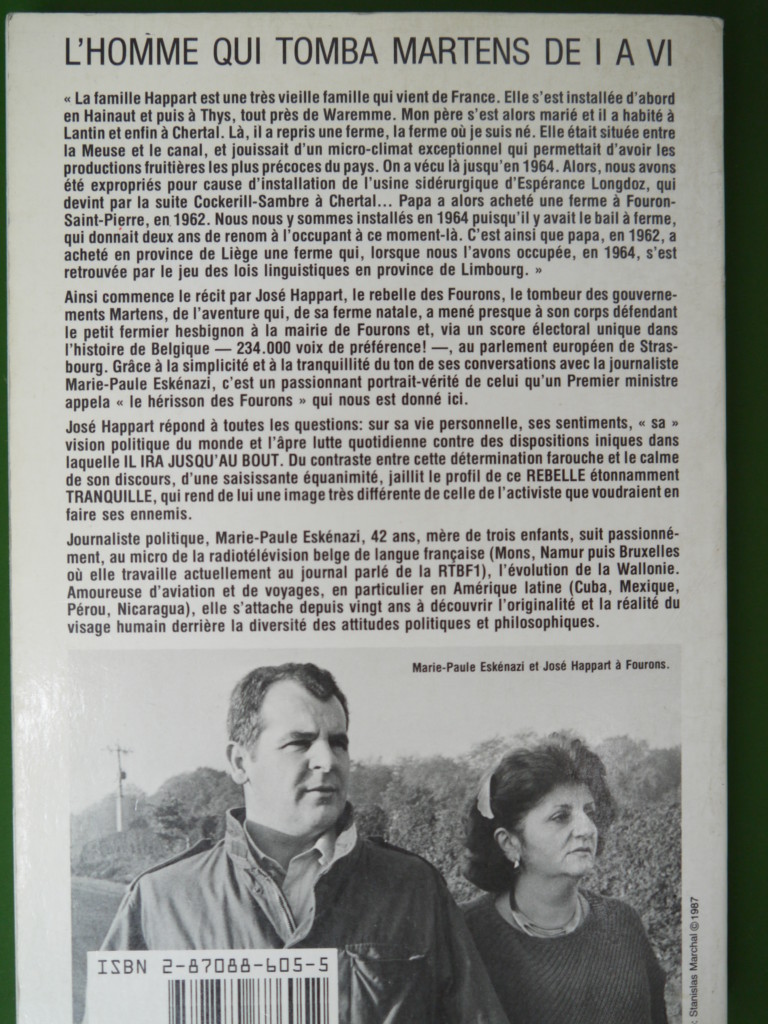 L'HOMME QUI TOMBA MARTENS DE I A VI

« La famille Happart est une très vieille famille qui vient de France. Elle s'est installée d'abord en Hainaut et puis à Thys, tout près de Waremme. Mon père s'est alors marié et il a habité à Lantin et enfin à Chertal. Là, il a repris une ferme, la ferme où je suis né. Elle était située entre la Meuse et le canal, et jouissait d'un micro-climat exceptionnel qui permettait d'avoir les productions fruitières les plus précoces du pays. On a vécu là jusqu'en 1964. Alors, nous avons été expropriés pour cause d'installation de l'usine sidérurgique d'Espérance Longdoz, qui devint par la suite Cockerill-Sambre à Chertal... Papa a alors acheté une ferme à Fouron-Saint-Pierre, en 1962. Nous nous y sommes installés en 1964 puisqu'il y avait le bail à ferme, qui donnait deux ans de renom à l'occupant à ce moment-là. C'est ainsi que papa, en 1962, a acheté en province de Liège une ferme qui, lorsque nous l'avons occupée, en 1964, s'est retrouvée par le jeu des lois linguistiques en province de Limbourg. »

Ainsi commence le récit par José Happart, le rebelle des Fourons, le tombeur des gouvernements Martens, de l'aventure qui, de sa ferme natale, a mené presque à son corps défendant le petit fermier hesbignon à la mairie de Fourons et, via un score électoral unique dans l'histoire de Belgique — 234.000 voix de préférence! —, au parlement européen de Strasbourg. Grâce à la simplicité et à la tranquillité du ton de ses conversations avec la journaliste Marie-Paule Eskénazi, c'est un passionnant portrait-vérité de celui qu'un Premier ministre appela « le hérisson des Fourons » qui nous est donné ici.

José Happart répond à toutes les questions: sur sa vie personnelle, ses sentiments, « sa » vision politique du monde et l'âpre lutte quotidienne contre des dispositions iniques dans laquelle IL IRA JUSQU'AU BOUT. Du contraste entre cette détermination farouche et le calme de son discours, d'une saisissante équanimité, jaillit le profil de ce REBELLE étonnamment TRANQUILLE, qui rend de lui une image très différente de celle de l'activiste que voudraient en faire ses ennemis.

Journaliste politique, Marie-Paule Eskénazi, 42 ans, mère de trois enfants, suit passionnément, au micro de la radiotélévision belge de langue française (Mons, Namur puis Bruxelles où elle travaille actuellement au journal parlé de la RTBF1), l'évolution de la Wallonie. Amoureuse d'aviation et de voyages, en particulier en Amérique latine (Cuba, Mexique, Pérou, Nicaragua), elle s'attache depuis vingt ans à découvrir l'originalité et la réalité du visage humain derrière la diversité des attitudes politiques et philosophiques.

Marie-Paule Eskénazi et José Happart à Fourons.

Stanislas Marchal © 1987

ISBN 2-87088-605-5